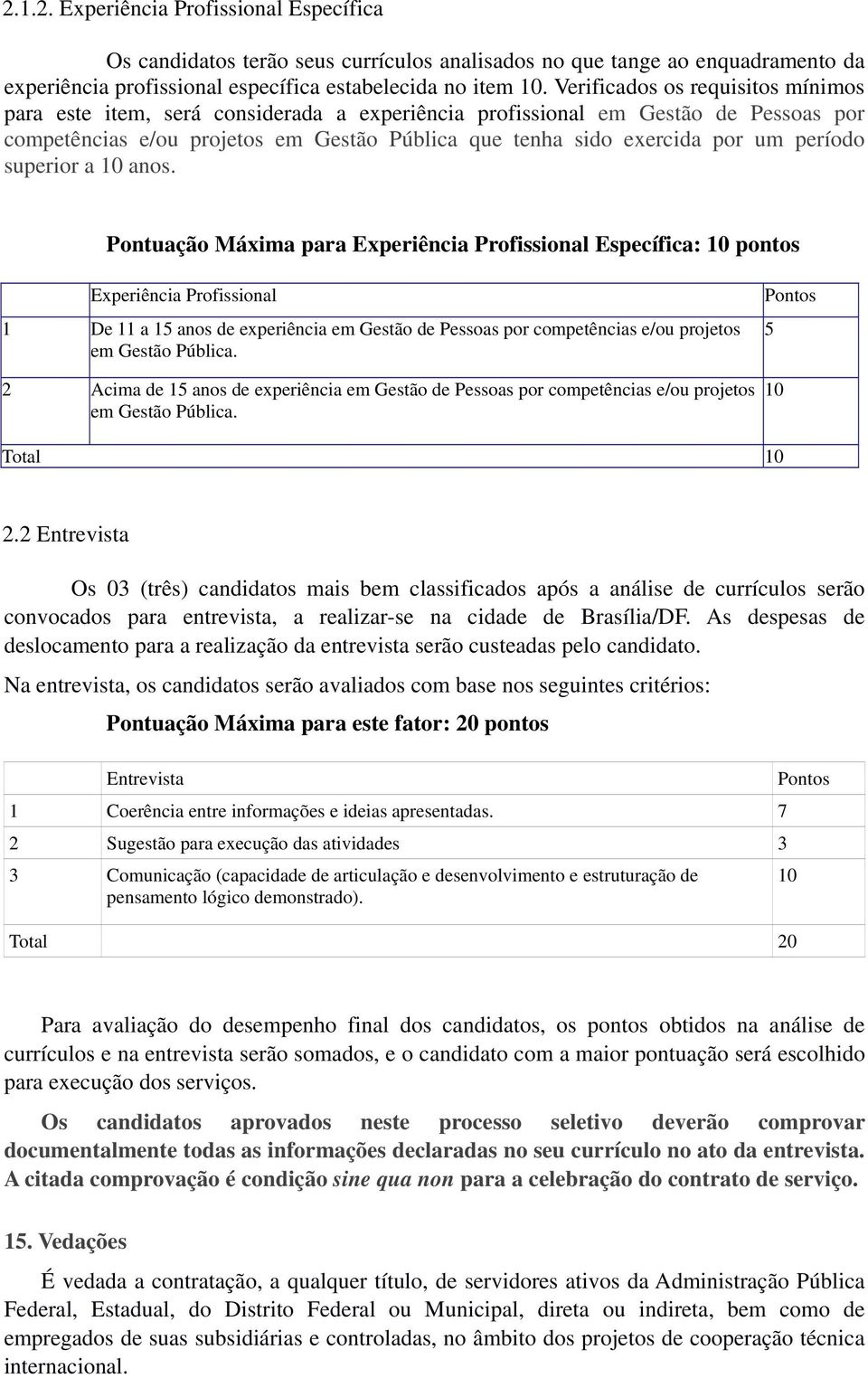 2.1.2. Experiência Profissional Específica

Os candidatos terão seus currículos analisados no que tange ao enquadramento da experiência profissional específica estabelecida no item 10. Verificados os requisitos mínimos para este item, será considerada a experiência profissional em Gestão de Pessoas por competências e/ou projetos em Gestão Pública que tenha sido exercida por um período superior a 10 anos.

Pontuação Máxima para Experiência Profissional Específica: 10 pontos

| | Experiência Profissional | Pontos |
|---|---|---|
| 1 | De 11 a 15 anos de experiência em Gestão de Pessoas por competências e/ou projetos em Gestão Pública. | 5 |
| 2 | Acima de 15 anos de experiência em Gestão de Pessoas por competências e/ou projetos em Gestão Pública. | 10 |
| Total | | 10 |

2.2 Entrevista

Os 03 (três) candidatos mais bem classificados após a análise de currículos serão convocados para entrevista, a realizar-se na cidade de Brasília/DF. As despesas de deslocamento para a realização da entrevista serão custeadas pelo candidato.

Na entrevista, os candidatos serão avaliados com base nos seguintes critérios:

Pontuação Máxima para este fator: 20 pontos

| | Entrevista | Pontos |
|---|---|---|
| 1 | Coerência entre informações e ideias apresentadas. | 7 |
| 2 | Sugestão para execução das atividades | 3 |
| 3 | Comunicação (capacidade de articulação e desenvolvimento e estruturação de pensamento lógico demonstrado). | 10 |
| Total | | 20 |

Para avaliação do desempenho final dos candidatos, os pontos obtidos na análise de currículos e na entrevista serão somados, e o candidato com a maior pontuação será escolhido para execução dos serviços.

Os candidatos aprovados neste processo seletivo deverão comprovar documentalmente todas as informações declaradas no seu currículo no ato da entrevista. A citada comprovação é condição sine qua non para a celebração do contrato de serviço.

15. Vedações

É vedada a contratação, a qualquer título, de servidores ativos da Administração Pública Federal, Estadual, do Distrito Federal ou Municipal, direta ou indireta, bem como de empregados de suas subsidiárias e controladas, no âmbito dos projetos de cooperação técnica internacional.